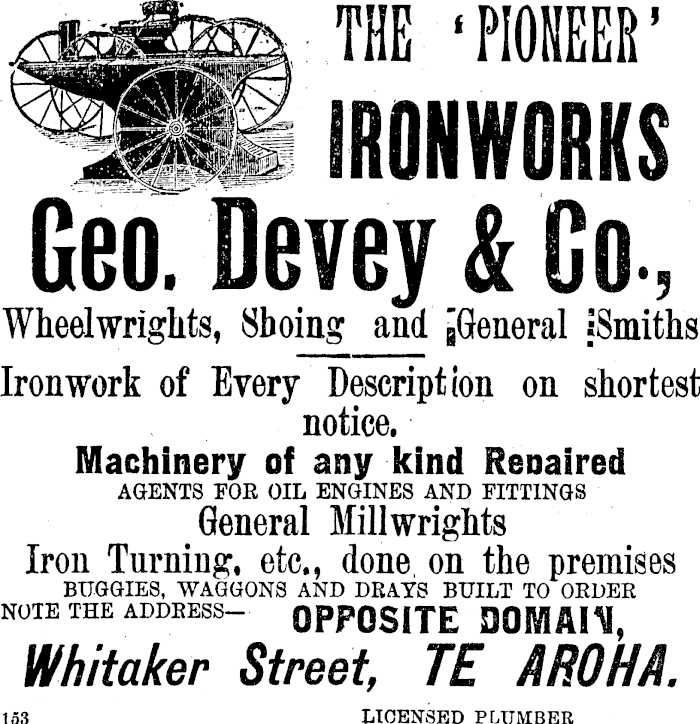 THE 'PIONEER'
IRONWORKS

Geo. Devey & Co.,

Wheelwrights, Shoing and General Smiths

Ironwork of Every Description on shortest notice.

Machinery of any kind Repaired
AGENTS FOR OIL ENGINES AND FITTINGS
General Millwrights
Iron Turning, etc., done on the premises
BUGGIES, WAGGONS AND DRAYS BUILT TO ORDER
NOTE THE ADDRESS— OPPOSITE DOMAIN,
Whitaker Street, TE AROHA.

153

LICENSED PLUMBER